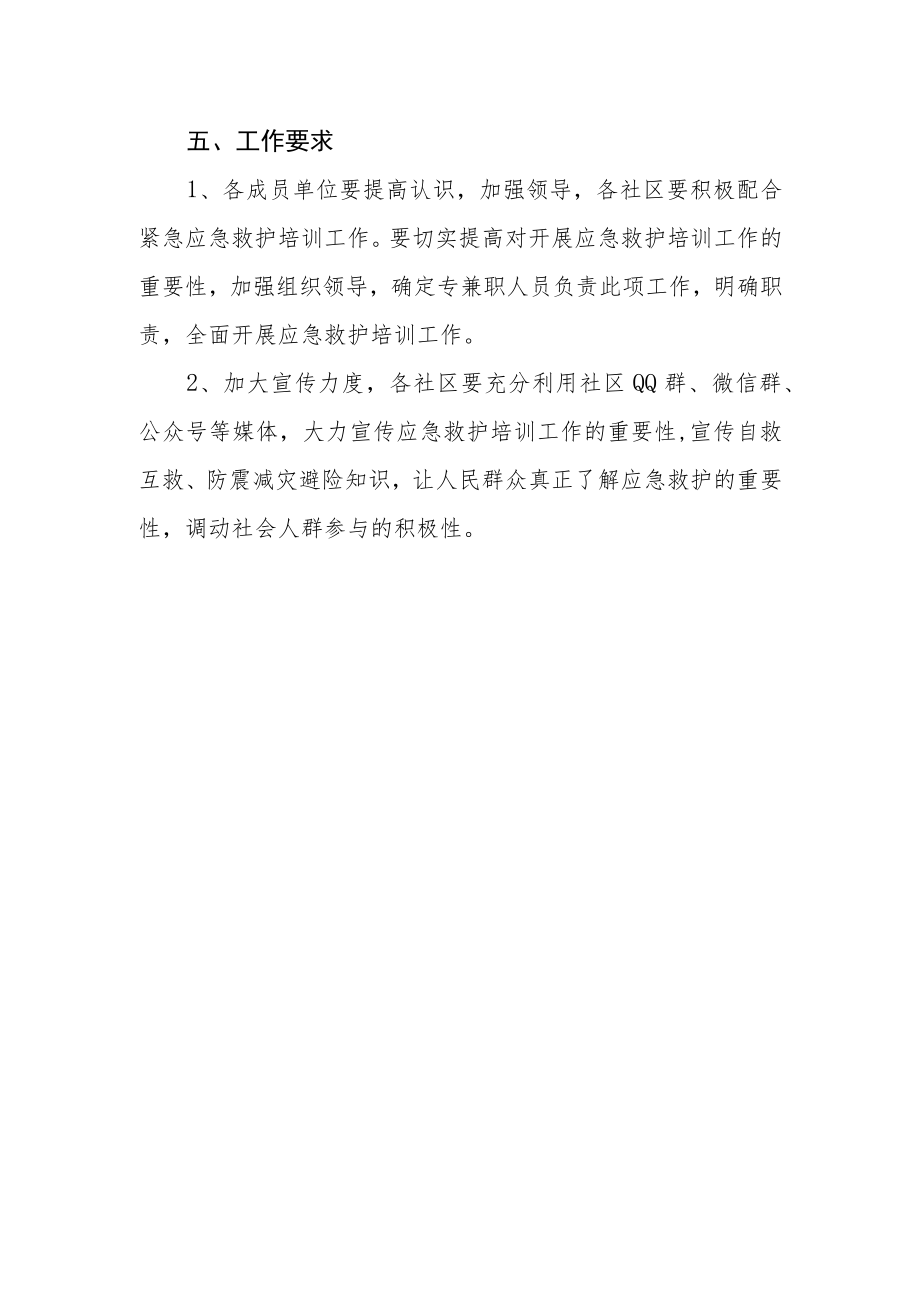 五、工作要求

1、各成员单位要提高认识，加强领导，各社区要积极配合紧急应急救护培训工作。要切实提高对开展应急救护培训工作的重要性，加强组织领导，确定专兼职人员负责此项工作，明确职责，全面开展应急救护培训工作。

2、加大宣传力度，各社区要充分利用社区QQ群、微信群、公众号等媒体，大力宣传应急救护培训工作的重要性,宣传自救互救、防震减灾避险知识，让人民群众真正了解应急救护的重要性，调动社会人群参与的积极性。